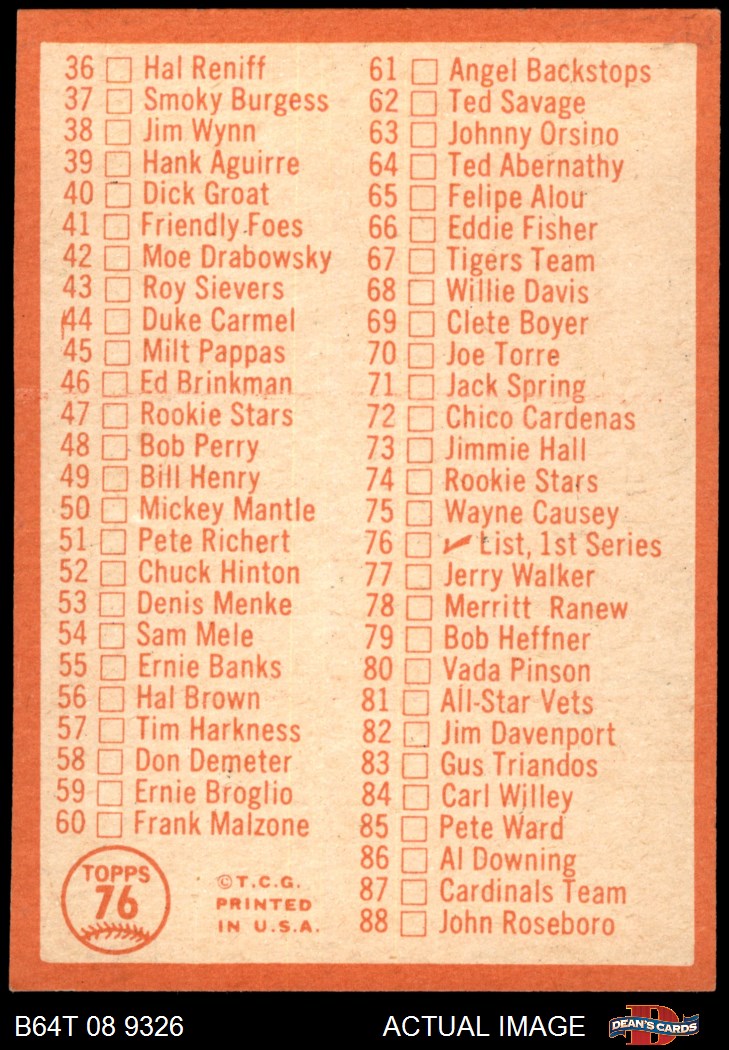 36 ☐ Hal Reniff
37 ☐ Smoky Burgess
38 ☐ Jim Wynn
39 ☐ Hank Aguirre
40 ☐ Dick Groat
41 ☐ Friendly Foes
42 ☐ Moe Drabowsky
43 ☐ Roy Sievers
44 ☐ Duke Carmel
45 ☐ Milt Pappas
46 ☐ Ed Brinkman
47 ☐ Rookie Stars
48 ☐ Bob Perry
49 ☐ Bill Henry
50 ☐ Mickey Mantle
51 ☐ Pete Richert
52 ☐ Chuck Hinton
53 ☐ Denis Menke
54 ☐ Sam Mele
55 ☐ Ernie Banks
56 ☐ Hal Brown
57 ☐ Tim Harkness
58 ☐ Don Demeter
59 ☐ Ernie Broglio
60 ☐ Frank Malzone

TOPPS
76

©T.C.G.
PRINTED
IN U.S.A.

61 ☐ Angel Backstops
62 ☐ Ted Savage
63 ☐ Johnny Orsino
64 ☐ Ted Abernathy
65 ☐ Felipe Alou
66 ☐ Eddie Fisher
67 ☐ Tigers Team
68 ☐ Willie Davis
69 ☐ Clete Boyer
70 ☐ Joe Torre
71 ☐ Jack Spring
72 ☐ Chico Cardenas
73 ☐ Jimmie Hall
74 ☐ Rookie Stars
75 ☐ Wayne Causey
76 ☐ ✓ List, 1st Series
77 ☐ Jerry Walker
78 ☐ Merritt Ranew
79 ☐ Bob Heffner
80 ☐ Vada Pinson
81 ☐ All-Star Vets
82 ☐ Jim Davenport
83 ☐ Gus Triandos
84 ☐ Carl Willey
85 ☐ Pete Ward
86 ☐ Al Downing
87 ☐ Cardinals Team
88 ☐ John Roseboro

B64T 08 9326
ACTUAL IMAGE
DEAN'S CARDS